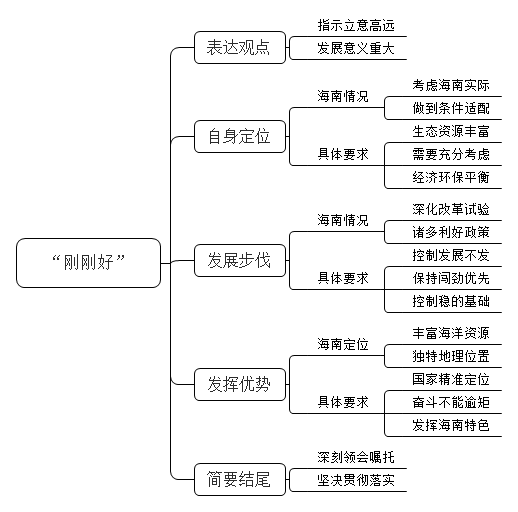 “刚刚好”

表达观点
指示立意高远
发展意义重大

自身定位
海南情况
考虑海南实际
做到条件适配
具体要求
生态资源丰富
需要充分考虑
经济环保平衡

发展步伐
海南情况
深化改革试验
诸多利好政策
具体要求
控制发展不发
保持闯劲优先
控制稳的基础

发挥优势
海南定位
丰富海洋资源
独特地理位置
具体要求
国家精准定位
奋斗不能逾矩
发挥海南特色

简要结尾
深刻领会嘱托
坚决贯彻落实